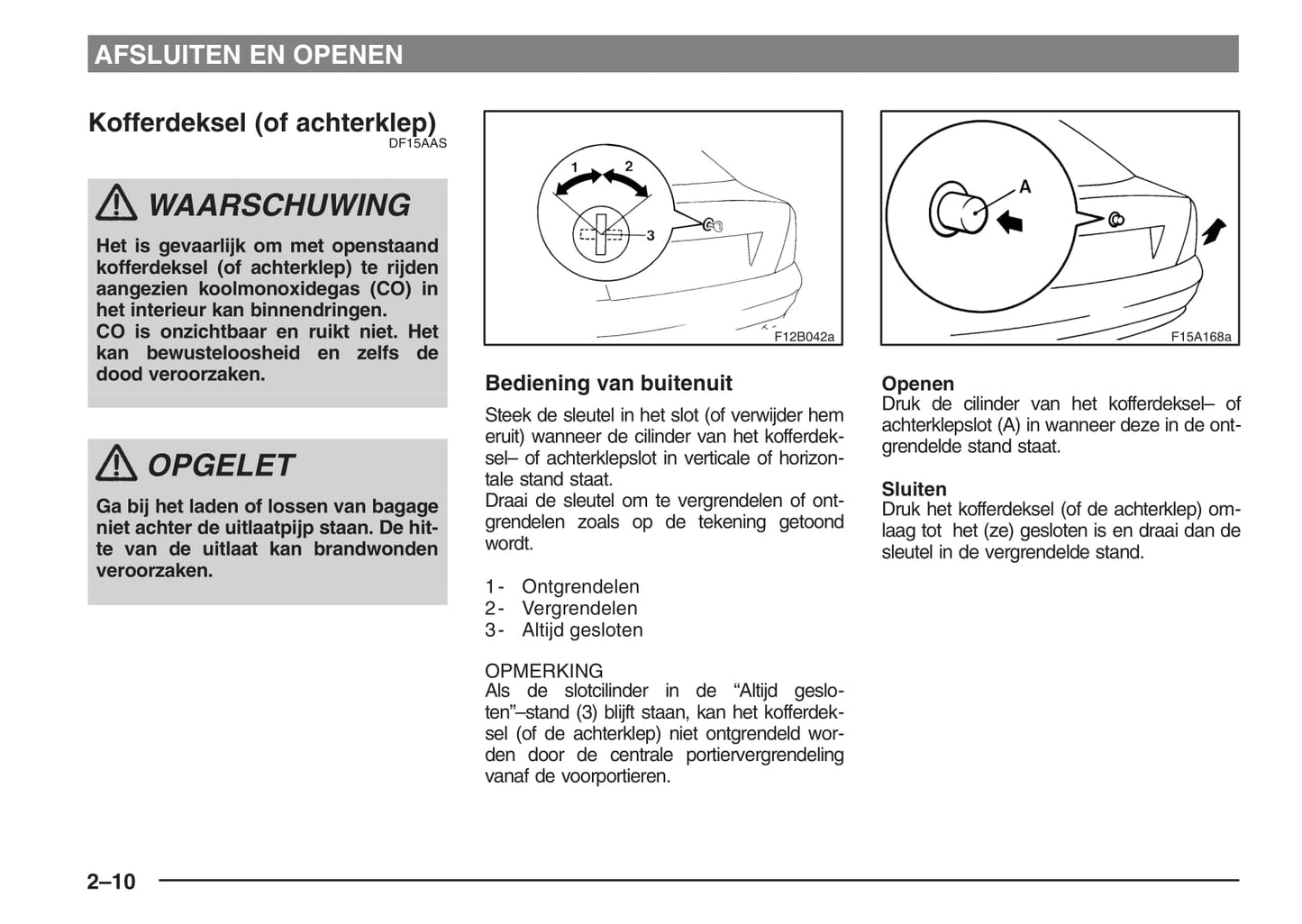 AFSLUITEN EN OPENEN

Kofferdeksel (of achterklep)
DF15AAS

WAARSCHUWING

Het is gevaarlijk om met openstaand kofferdeksel (of achterklep) te rijden aangezien koolmonoxidegas (CO) in het interieur kan binnendringen.
CO is onzichtbaar en ruikt niet. Het kan bewusteloosheid en zelfs de dood veroorzaken.

OPGELET

Ga bij het laden of lossen van bagage niet achter de uitlaatpijp staan. De hitte van de uitlaat kan brandwonden veroorzaken.

1
2
3
F12B042a

Bediening van buitenuit

Steek de sleutel in het slot (of verwijder hem eruit) wanneer de cilinder van het kofferdeksel– of achterklepslot in verticale of horizontale stand staat.
Draai de sleutel om te vergrendelen of ontgrendelen zoals op de tekening getoond wordt.

1 - Ontgrendelen
2 - Vergrendelen
3 - Altijd gesloten

OPMERKING
Als de slotcilinder in de “Altijd gesloten”–stand (3) blijft staan, kan het kofferdeksel (of de achterklep) niet ontgrendeld worden door de centrale portiervergrendeling vanaf de voorportieren.

A
F15A168a

Openen
Druk de cilinder van het kofferdeksel– of achterklepslot (A) in wanneer deze in de ontgrendelde stand staat.

Sluiten
Druk het kofferdeksel (of de achterklep) omlaag tot het (ze) gesloten is en draai dan de sleutel in de vergrendelde stand.

2–10